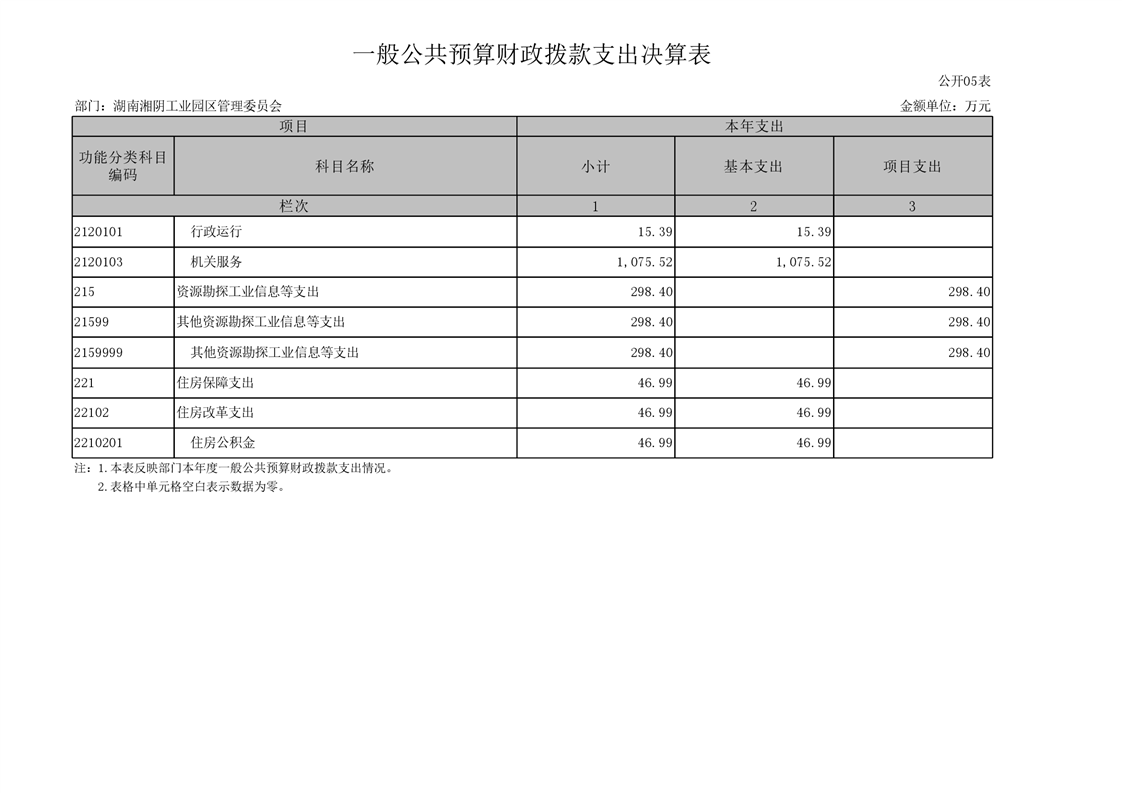 一般公共预算财政拨款支出决算表

公开05表

部门：湖南湘阴工业园区管理委员会

金额单位：万元

| 项目 | | 本年支出 | | |
|---|---|---|---|---|
| 功能分类科目编码 | 科目名称 | 小计 | 基本支出 | 项目支出 |
| 栏次 | | 1 | 2 | 3 |
| 2120101 | 行政运行 | 15.39 | 15.39 | |
| 2120103 | 机关服务 | 1,075.52 | 1,075.52 | |
| 215 | 资源勘探工业信息等支出 | 298.40 | | 298.40 |
| 21599 | 其他资源勘探工业信息等支出 | 298.40 | | 298.40 |
| 2159999 | 其他资源勘探工业信息等支出 | 298.40 | | 298.40 |
| 221 | 住房保障支出 | 46.99 | 46.99 | |
| 22102 | 住房改革支出 | 46.99 | 46.99 | |
| 2210201 | 住房公积金 | 46.99 | 46.99 | |

注：1.本表反映部门本年度一般公共预算财政拨款支出情况。

2.表格中单元格空白表示数据为零。